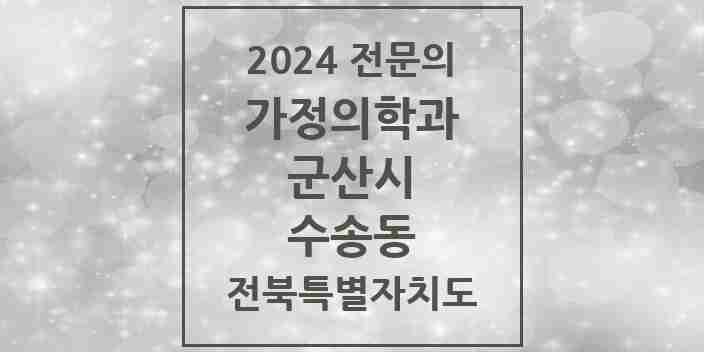 2024 전문의
가정의학과
군산시
수송동
전북특별자치도